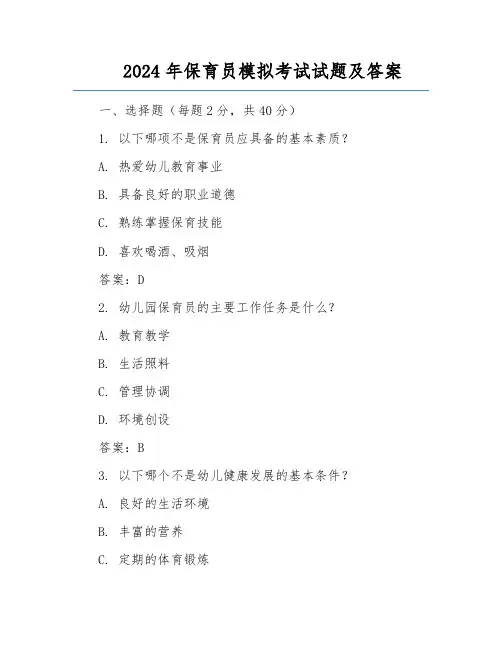 2024 年保育员模拟考试试题及答案

一、选择题（每题 2 分，共 40 分）

1. 以下哪项不是保育员应具备的基本素质？

A. 热爱幼儿教育事业

B. 具备良好的职业道德

C. 熟练掌握保育技能

D. 喜欢喝酒、吸烟

答案：D

2. 幼儿园保育员的主要工作任务是什么？

A. 教育教学

B. 生活照料

C. 管理协调

D. 环境创设

答案：B

3. 以下哪个不是幼儿健康发展的基本条件？

A. 良好的生活环境

B. 丰富的营养

C. 定期的体育锻炼